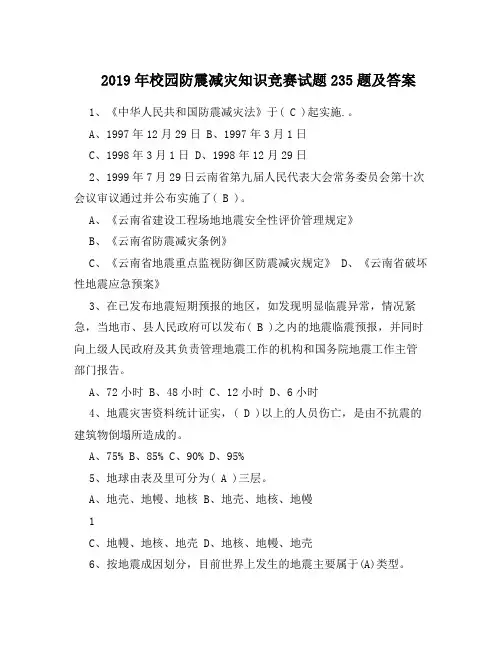 2019年校园防震减灾知识竞赛试题235题及答案

1、《中华人民共和国防震减灾法》于（ C ）起实施.。

A、1997年12月29日 B、1997年3月1日

C、1998年3月1日 D、1998年12月29日

2、1999年7月29日云南省第九届人民代表大会常务委员会第十次会议审议通过并公布实施了( B )。

A、《云南省建设工程场地地震安全性评价管理规定》

B、《云南省防震减灾条例》

C、《云南省地震重点监视防御区防震减灾规定》 D、《云南省破坏性地震应急预案》

3、在已发布地震短期预报的地区，如发现明显临震异常，情况紧急，当地市、县人民政府可以发布( B )之内的地震临震预报，并同时向上级人民政府及其负责管理地震工作的机构和国务院地震工作主管部门报告。

A、72小时 B、48小时 C、12小时 D、6小时

4、地震灾害资料统计证实，( D )以上的人员伤亡，是由不抗震的建筑物倒塌所造成的。

A、75% B、85% C、90% D、95%

5、地球由表及里可分为( A )三层。

A、地壳、地幔、地核 B、地壳、地核、地幔

1

C、地幔、地核、地壳 D、地核、地幔、地壳

6、按地震成因划分，目前世界上发生的地震主要属于(A)类型。